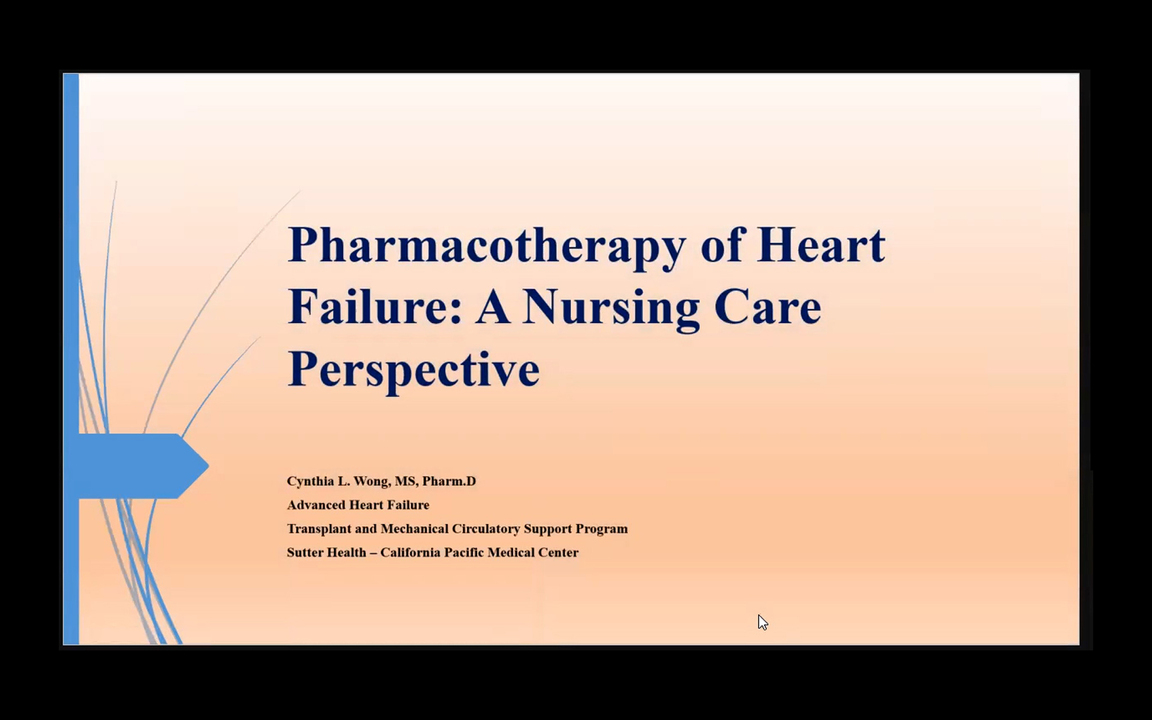 Pharmacotherapy of Heart Failure: A Nursing Care Perspective

Cynthia L. Wong, MS, Pharm.D
Advanced Heart Failure
Transplant and Mechanical Circulatory Support Program
Sutter Health – California Pacific Medical Center